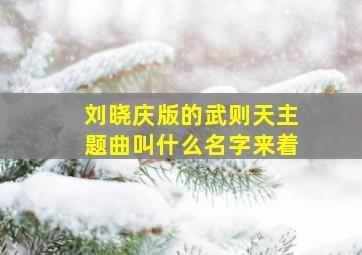 刘晓庆版的武则天主题曲叫什么名字来着